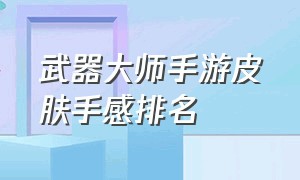 武器大师手游皮肤手感排名